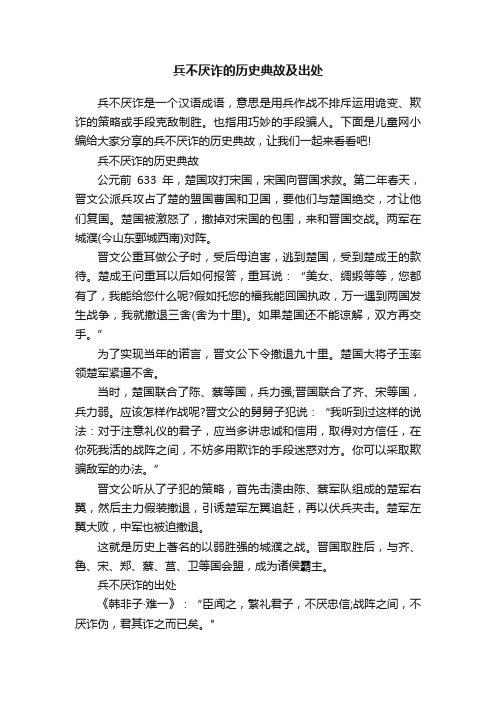 兵不厌诈的历史典故及出处

兵不厌诈是一个汉语成语，意思是用兵作战不排斥运用诡变、欺诈的策略或手段克敌制胜。也指用巧妙的手段骗人。下面是儿童网小编给大家分享的兵不厌诈的历史典故，让我们一起来看看吧!

兵不厌诈的历史典故

公元前 633 年，楚国攻打宋国，宋国向晋国求救。第二年春天，晋文公派兵攻占了楚的盟国曹国和卫国，要他们与楚国绝交，才让他们复国。楚国被激怒了，撤掉对宋国的包围，来和晋国交战。两军在城濮(今山东鄄城西南)对阵。

晋文公重耳做公子时，受后母迫害，逃到楚国，受到楚成王的款待。楚成王问重耳以后如何报答，重耳说：“美女、绸缎等等，您都有了，我能给您什么呢?假如托您的福我能回国执政，万一遇到两国发生战争，我就撤退三舍(舍为十里)。如果楚国还不能谅解，双方再交手。”

为了实现当年的诺言，晋文公下令撤退九十里。楚国大将子玉率领楚军紧逼不舍。

当时，楚国联合了陈、蔡等国，兵力强;晋国联合了齐、宋等国，兵力弱。应该怎样作战呢?晋文公的舅舅子犯说：“我听到过这样的说法：对于注意礼仪的君子，应当多讲忠诚和信用，取得对方信任，在你死我活的战阵之间，不妨多用欺诈的手段迷惑对方。你可以采取欺骗敌军的办法。”

晋文公听从了子犯的策略，首先击溃由陈、蔡军队组成的楚军右翼，然后主力假装撤退，引诱楚军左翼追赶，再以伏兵夹击。楚军左翼大败，中军也被迫撤退。

这就是历史上著名的以弱胜强的城濮之战。晋国取胜后，与齐、鲁、宋、郑、蔡、莒、卫等国会盟，成为诸侯霸主。

兵不厌诈的出处

《韩非子·难一》：“臣闻之，繁礼君子，不厌忠信;战阵之间，不厌诈伪，君其诈之而已矣。”